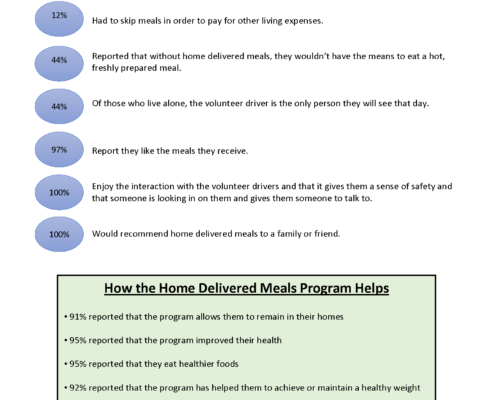 12%

Had to skip meals in order to pay for other living expenses.

44%

Reported that without home delivered meals, they wouldn't have the means to eat a hot, freshly prepared meal.

44%

Of those who live alone, the volunteer driver is the only person they will see that day.

97%

Report they like the meals they receive.

100%

Enjoy the interaction with the volunteer drivers and that it gives them a sense of safety and that someone is looking in on them and gives them someone to talk to.

100%

Would recommend home delivered meals to a family or friend.

How the Home Delivered Meals Program Helps

• 91% reported that the program allows them to remain in their homes

• 95% reported that the program improved their health

• 95% reported that they eat healthier foods

• 92% reported that the program has helped them to achieve or maintain a healthy weight